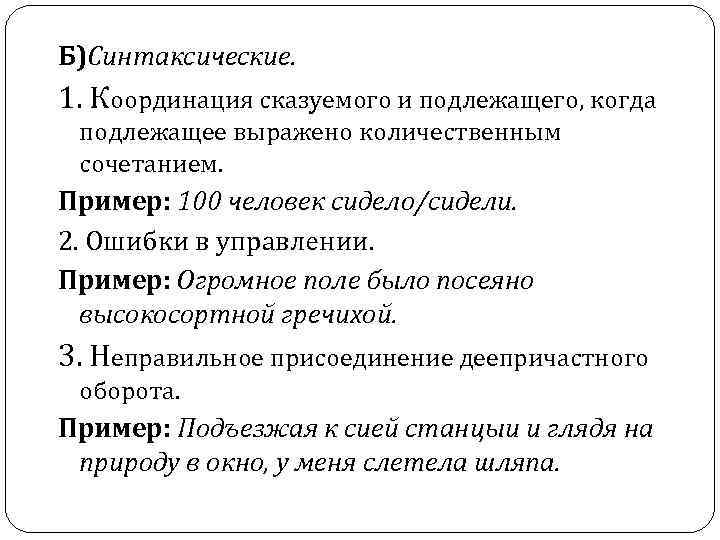 Б)Синтаксические.

1. Координация сказуемого и подлежащего, когда подлежащее выражено количественным сочетанием.

Пример: 100 человек сидело/сидели.

2. Ошибки в управлении.

Пример: Огромное поле было посеяно высокосортной гречихой.

3. Неправильное присоединение деепричастного оборота.

Пример: Подъезжая к сией станцыи и глядя на природу в окно, у меня слетела шляпа.